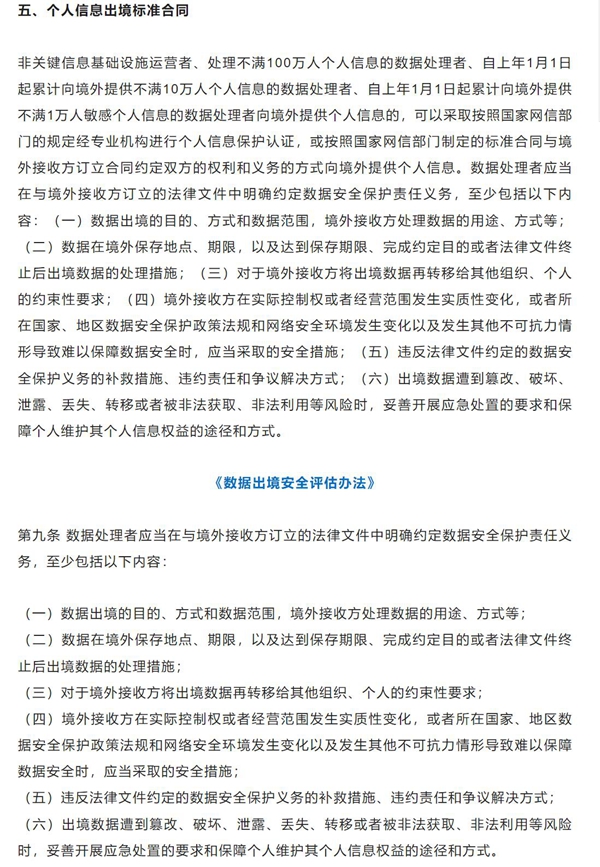 五、个人信息出境标准合同

非关键信息基础设施运营者、处理不满100万人个人信息的数据处理者、自上年1月1日起累计向境外提供不满10万人个人信息的数据处理者、自上年1月1日起累计向境外提供不满1万人敏感个人信息的数据处理者向境外提供个人信息的，可以采取按照国家网信部门的规定经专业机构进行个人信息保护认证，或按照国家网信部门制定的标准合同与境外接收方订立合同约定双方的权利和义务的方式向境外提供个人信息。数据处理者应当在与境外接收方订立的法律文件中明确约定数据安全保护责任义务，至少包括以下内容：（一）数据出境的目的、方式和数据范围，境外接收方处理数据的用途、方式等；（二）数据在境外保存地点、期限，以及达到保存期限、完成约定目的或者法律文件终止后出境数据的处理措施；（三）对于境外接收方将出境数据再转移给其他组织、个人的约束性要求；（四）境外接收方在实际控制权或者经营范围发生实质性变化，或者所在国家、地区数据安全保护政策法规和网络安全环境发生变化以及发生其他不可抗力情形导致难以保障数据安全时，应当采取的安全措施；（五）违反法律文件约定的数据安全保护义务的补救措施、违约责任和争议解决方式；（六）出境数据遭到篡改、破坏、泄露、丢失、转移或者被非法获取、非法利用等风险时，妥善开展应急处置的要求和保障个人维护其个人信息权益的途径和方式。

《数据出境安全评估办法》

第九条 数据处理者应当在与境外接收方订立的法律文件中明确约定数据安全保护责任义务，至少包括以下内容：

（一）数据出境的目的、方式和数据范围，境外接收方处理数据的用途、方式等；
（二）数据在境外保存地点、期限，以及达到保存期限、完成约定目的或者法律文件终止后出境数据的处理措施；
（三）对于境外接收方将出境数据再转移给其他组织、个人的约束性要求；
（四）境外接收方在实际控制权或者经营范围发生实质性变化，或者所在国家、地区数据安全保护政策法规和网络安全环境发生变化以及发生其他不可抗力情形导致难以保障数据安全时，应当采取的安全措施；
（五）违反法律文件约定的数据安全保护义务的补救措施、违约责任和争议解决方式；
（六）出境数据遭到篡改、破坏、泄露、丢失、转移或者被非法获取、非法利用等风险时，妥善开展应急处置的要求和保障个人维护其个人信息权益的途径和方式。